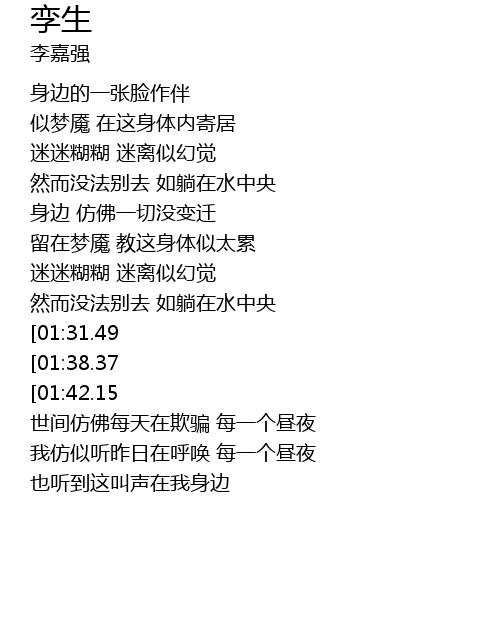 孪生
李嘉强

身边的一张脸作伴
似梦魇 在这身体内寄居
迷迷糊糊 迷离似幻觉
然而没法别去 如躺在水中央
身边 仿佛一切没变迁
留在梦魇 教这身体似太累
迷迷糊糊 迷离似幻觉
然而没法别去 如躺在水中央
[01:31.49
[01:38.37
[01:42.15
世间仿佛每天在欺骗 每一个昼夜
我仿似听昨日在呼唤 每一个昼夜
也听到这叫声在我身边